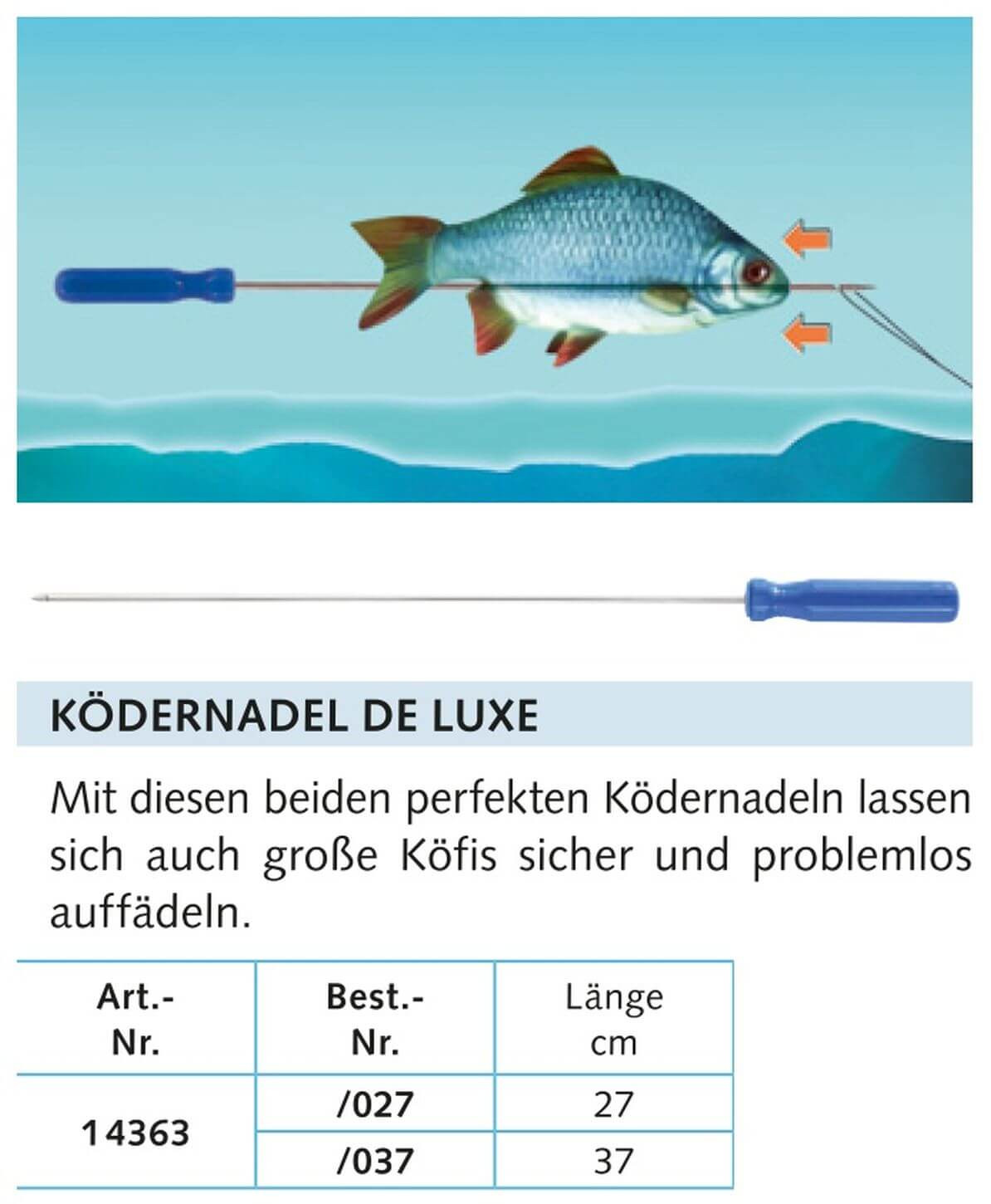 KÖDERNADEL DE LUXE

Mit diesen beiden perfekten Ködernadeln lassen sich auch große Köfis sicher und problemlos auffädeln.

| Art.-Nr. | Best.-Nr. | Länge cm |
|---|---|---|
| 14363 | /027 | 27 |
| | /037 | 37 |